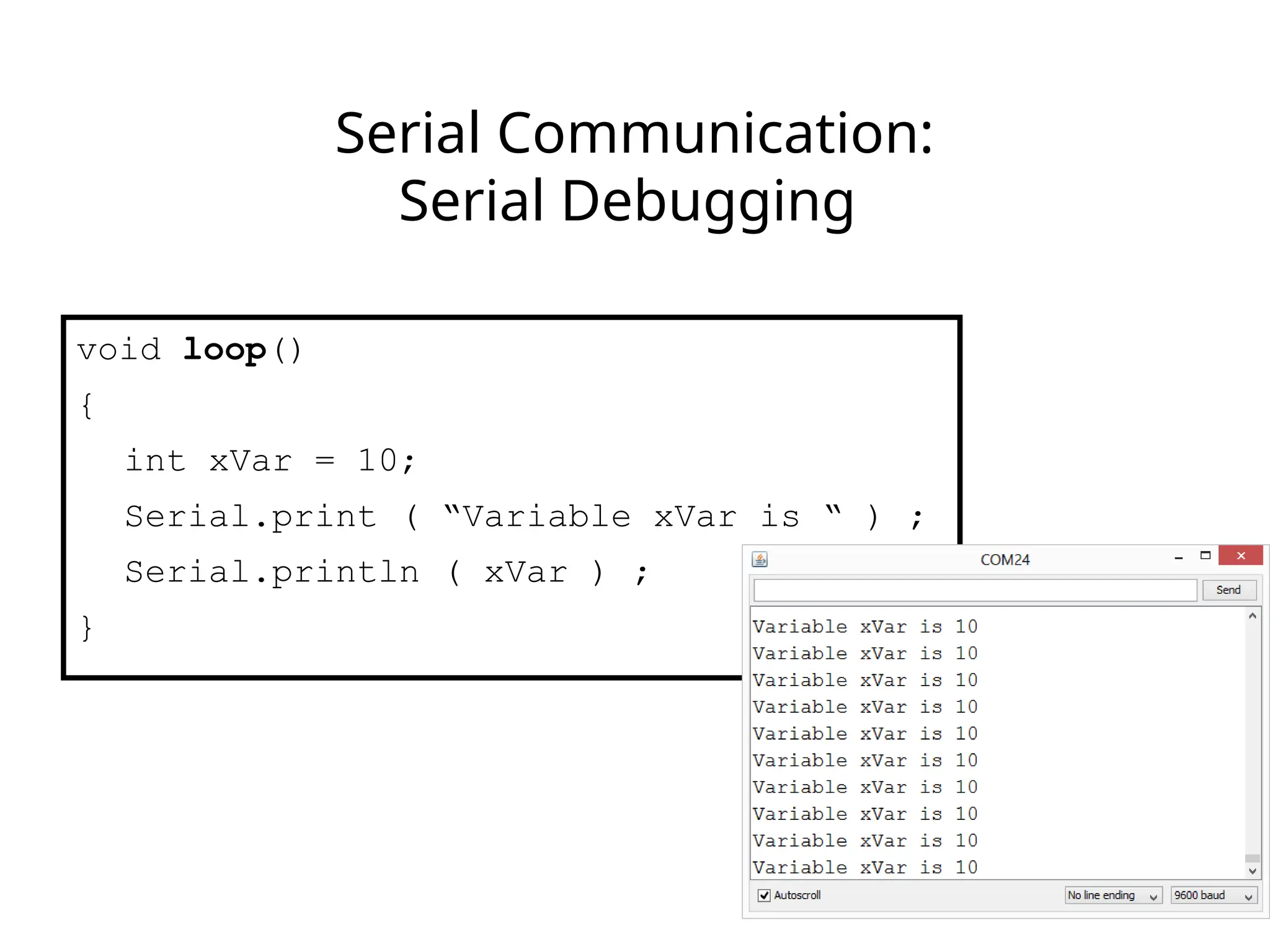 Serial Communication:
Serial Debugging

void loop()
{
int xVar = 10;
Serial.print ( “Variable xVar is “ ) ;
Serial.println ( xVar ) ;
}

COM24

Send

Variable xVar is 10
Variable xVar is 10
Variable xVar is 10
Variable xVar is 10
Variable xVar is 10
Variable xVar is 10
Variable xVar is 10
Variable xVar is 10
Variable xVar is 10
Variable xVar is 10

Autoscroll
No line ending
9600 baud